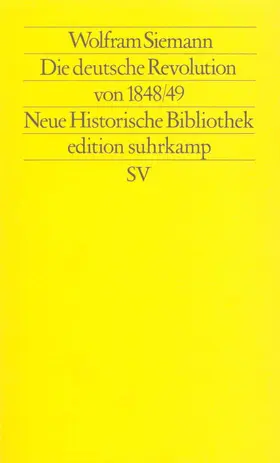 Wolfram Siemann

Die deutsche Revolution von 1848/49

Neue Historische Bibliothek

edition suhrkamp

SV